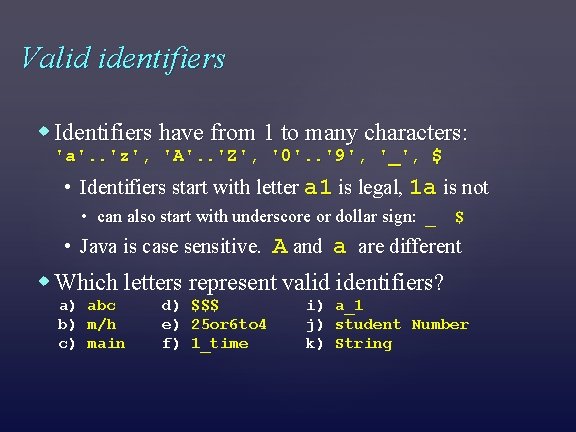 Valid identifiers

Identifiers have from 1 to many characters: 'a'..'z', 'A'..'Z', '0'..'9', '_', $

• Identifiers start with letter a1 is legal, 1a is not

• can also start with underscore or dollar sign: _ $

• Java is case sensitive. A and a are different

Which letters represent valid identifiers?

a) abc
b) m/h
c) main
d) $$$
e) 25or6to4
f) 1_time
i) a_1
j) student Number
k) String